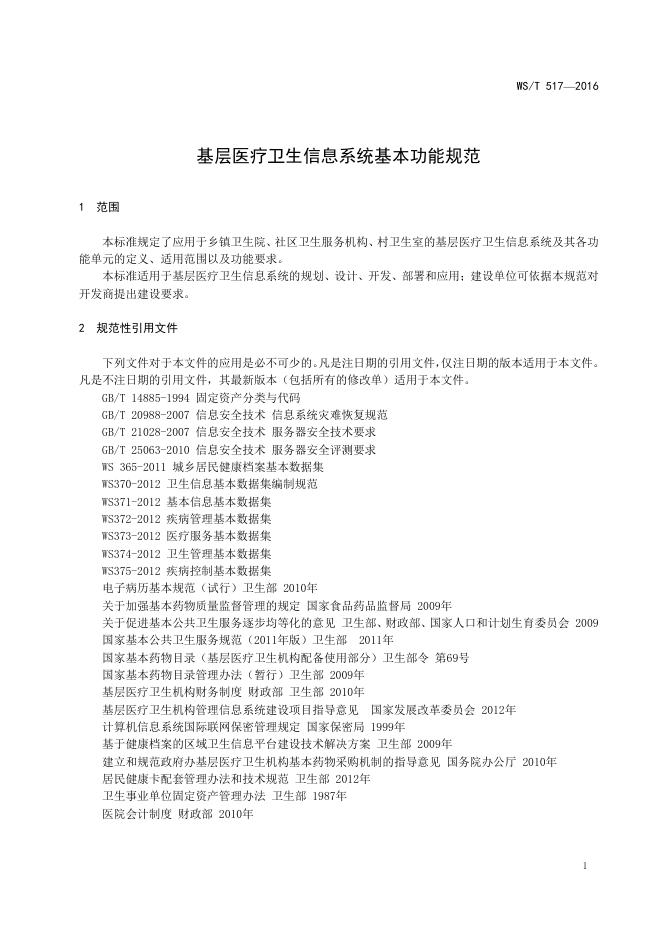 WS/T 517—2016

基层医疗卫生信息系统基本功能规范

1 范围

本标准规定了应用于乡镇卫生院、社区卫生服务机构、村卫生室的基层医疗卫生信息系统及其各功能单元的定义、适用范围以及功能要求。

本标准适用于基层医疗卫生信息系统的规划、设计、开发、部署和应用；建设单位可依据本规范对开发商提出建设要求。

2 规范性引用文件

下列文件对于本文件的应用是必不可少的。凡是注日期的引用文件，仅注日期的版本适用于本文件。凡是不注日期的引用文件，其最新版本（包括所有的修改单）适用于本文件。

GB/T 14885-1994 固定资产分类与代码
GB/T 20988-2007 信息安全技术 信息系统灾难恢复规范
GB/T 21028-2007 信息安全技术 服务器安全技术要求
GB/T 25063-2010 信息安全技术 服务器安全评测要求
WS 365-2011 城乡居民健康档案基本数据集
WS370-2012 卫生信息基本数据集编制规范
WS371-2012 基本信息基本数据集
WS372-2012 疾病管理基本数据集
WS373-2012 医疗服务基本数据集
WS374-2012 卫生管理基本数据集
WS375-2012 疾病控制基本数据集
电子病历基本规范（试行）卫生部 2010年
关于加强基本药物质量监督管理的规定 国家食品药品监督局 2009年
关于促进基本公共卫生服务逐步均等化的意见 卫生部、财政部、国家人口和计划生育委员会 2009
国家基本公共卫生服务规范（2011年版）卫生部 2011年
国家基本药物目录（基层医疗卫生机构配备使用部分）卫生部令 第69号
国家基本药物目录管理办法（暂行）卫生部 2009年
基层医疗卫生机构财务制度 财政部 卫生部 2010年
基层医疗卫生机构管理信息系统建设项目指导意见 国家发展改革委员会 2012年
计算机信息系统国际联网保密管理规定 国家保密局 1999年
基于健康档案的区域卫生信息平台建设技术解决方案 卫生部 2009年
建立和规范政府办基层医疗卫生机构基本药物采购机制的指导意见 国务院办公厅 2010年
居民健康卡配套管理办法和技术规范 卫生部 2012年
卫生事业单位固定资产管理办法 卫生部 1987年
医院会计制度 财政部 2010年

1